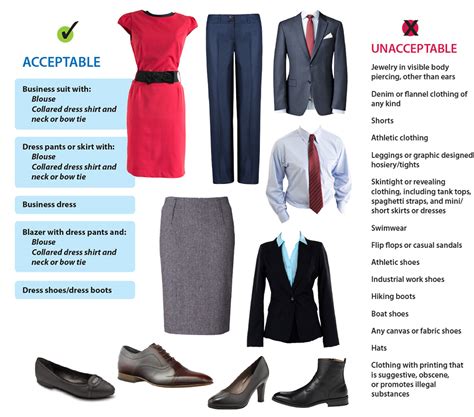 ACCEPTABLE

Business suit with:
Blouse
Collared dress shirt and neck or bow tie

Dress pants or skirt with:
Blouse
Collared dress shirt and neck or bow tie

Business dress

Blazer with dress pants and:
Blouse
Collared dress shirt and neck or bow tie

Dress shoes/dress boots

UNACCEPTABLE

Jewelry in visible body piercing, other than ears

Denim or flannel clothing of any kind

Shorts

Athletic clothing

Leggings or graphic designed hosiery/tights

Skintight or revealing clothing, including tank tops, spaghetti straps, and mini/short skirts or dresses

Swimwear

Flip flops or casual sandals

Athletic shoes

Industrial work shoes

Hiking boots

Boat shoes

Any canvas or fabric shoes

Hats

Clothing with printing that is suggestive, obscene, or promotes illegal substances